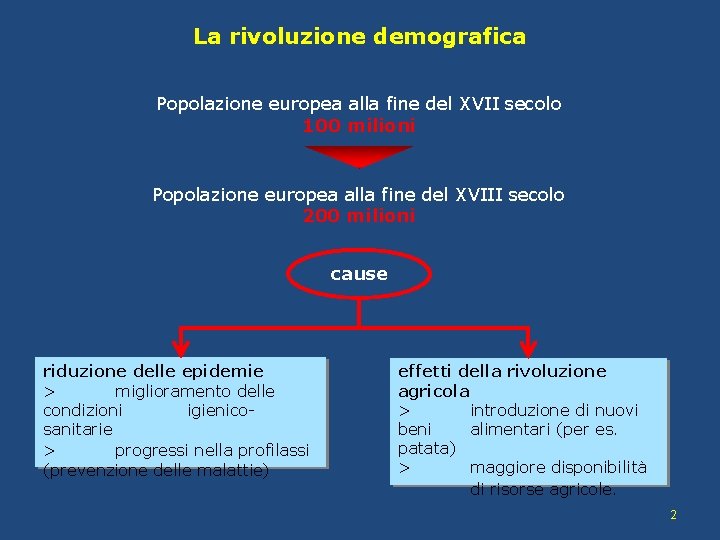 La rivoluzione demografica

Popolazione europea alla fine del XVII secolo
100 milioni

Popolazione europea alla fine del XVIII secolo
200 milioni

cause

riduzione delle epidemie
> miglioramento delle condizioni igienico-sanitarie
> progressi nella profilassi (prevenzione delle malattie)

effetti della rivoluzione agricola
> introduzione di nuovi beni alimentari (per es. patata)
> maggiore disponibilità di risorse agricole.

2